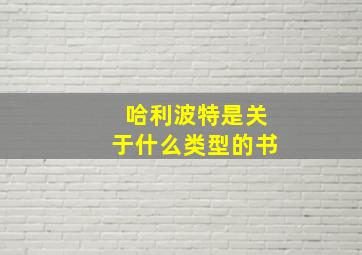 哈利波特是关于什么类型的书